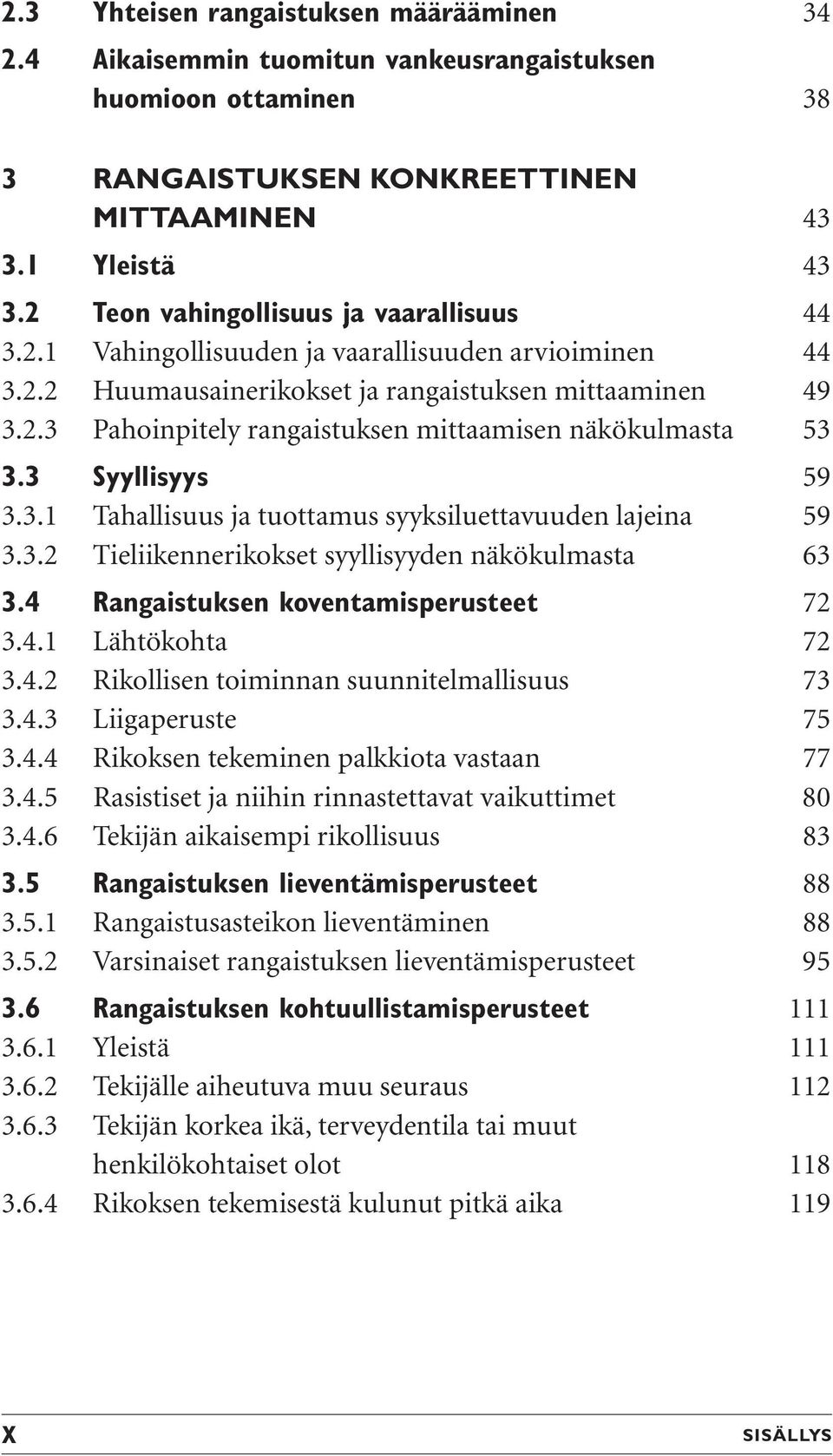 2.3 Yhteisen rangaistuksen määrääminen 34
2.4 Aikaisemmin tuomitun vankeusrangaistuksen huomioon ottaminen 38

3 RANGAISTUKSEN KONKREETTINEN MITTAAMINEN 43
3.1 Yleistä 43
3.2 Teon vahingollisuus ja vaarallisuus 44
3.2.1 Vahingollisuuden ja vaarallisuuden arvioiminen 44
3.2.2 Huumausainerikokset ja rangaistuksen mittaaminen 49
3.2.3 Pahoinpitely rangaistuksen mittaamisen näkökulmasta 53
3.3 Syyllisyys 59
3.3.1 Tahallisuus ja tuottamus syyksiluettavuuden lajeina 59
3.3.2 Tieliikennerikokset syyllisyyden näkökulmasta 63
3.4 Rangaistuksen koventamisperusteet 72
3.4.1 Lähtökohta 72
3.4.2 Rikollisen toiminnan suunnitelmallisuus 73
3.4.3 Liigaperuste 75
3.4.4 Rikoksen tekeminen palkkiota vastaan 77
3.4.5 Rasistiset ja niihin rinnastettavat vaikuttimet 80
3.4.6 Tekijän aikaisempi rikollisuus 83
3.5 Rangaistuksen lieventämisperusteet 88
3.5.1 Rangaistusasteikon lieventäminen 88
3.5.2 Varsinaiset rangaistuksen lieventämisperusteet 95
3.6 Rangaistuksen kohtuullistamisperusteet 111
3.6.1 Yleistä 111
3.6.2 Tekijälle aiheutuva muu seuraus 112
3.6.3 Tekijän korkea ikä, terveydentila tai muut henkilökohtaiset olot 118
3.6.4 Rikoksen tekemisestä kulunut pitkä aika 119

X SISÄLLYS